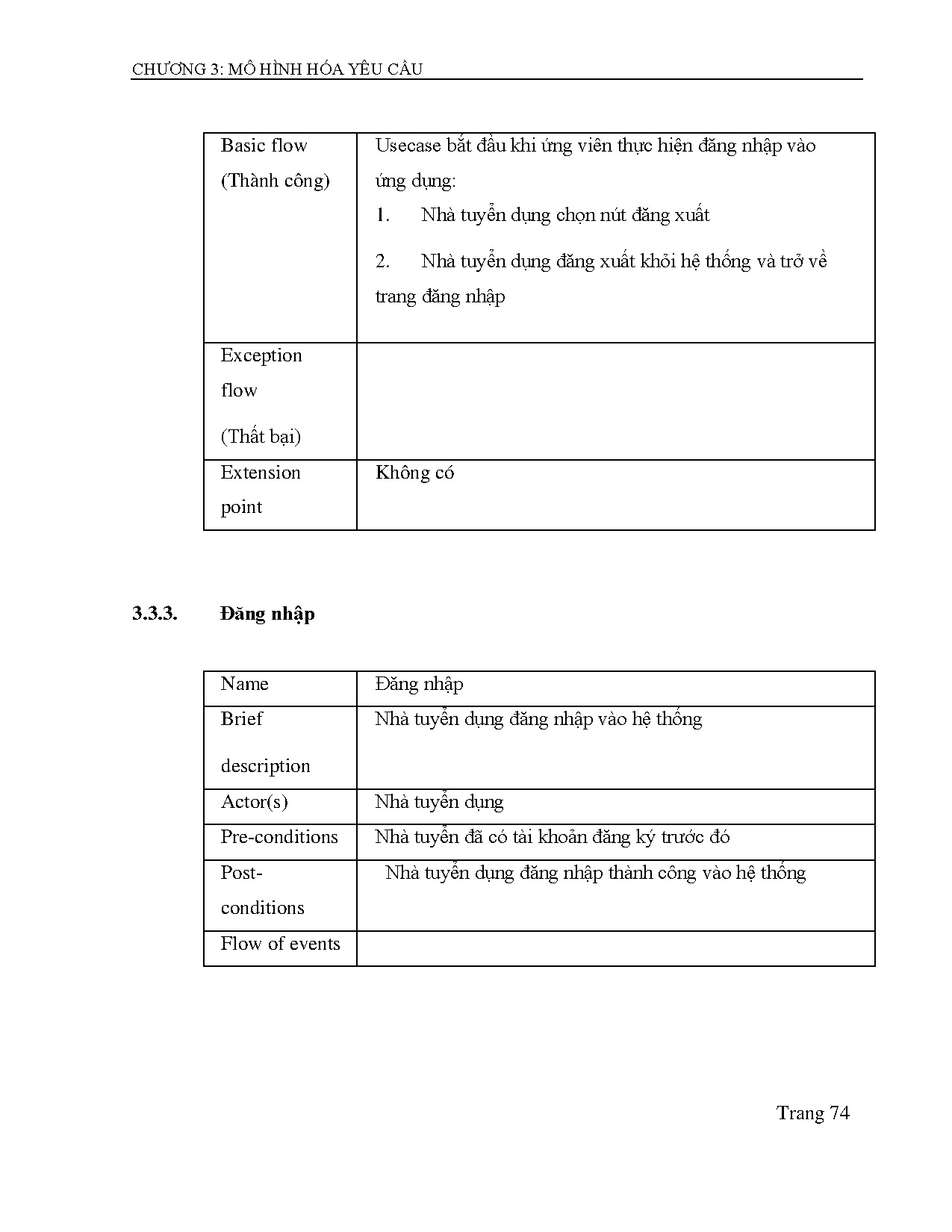 CHƯƠNG 3: MÔ HÌNH HÓA YÊU CẦU

| Basic flow (Thành công) | Usecase bắt đầu khi ứng viên thực hiện đăng nhập vào ứng dụng: 1. Nhà tuyển dụng chọn nút đăng xuất 2. Nhà tuyển dụng đăng xuất khỏi hệ thống và trở về trang đăng nhập |
|---|---|
| Exception flow (Thất bại) | |
| Extension point | Không có |

3.3.3. Đăng nhập

| Name | Đăng nhập |
|---|---|
| Brief description | Nhà tuyển dụng đăng nhập vào hệ thống |
| Actor(s) | Nhà tuyển dụng |
| Pre-conditions | Nhà tuyển đã có tài khoản đăng ký trước đó |
| Post-conditions | Nhà tuyển dụng đăng nhập thành công vào hệ thống |
| Flow of events | |

Trang 74